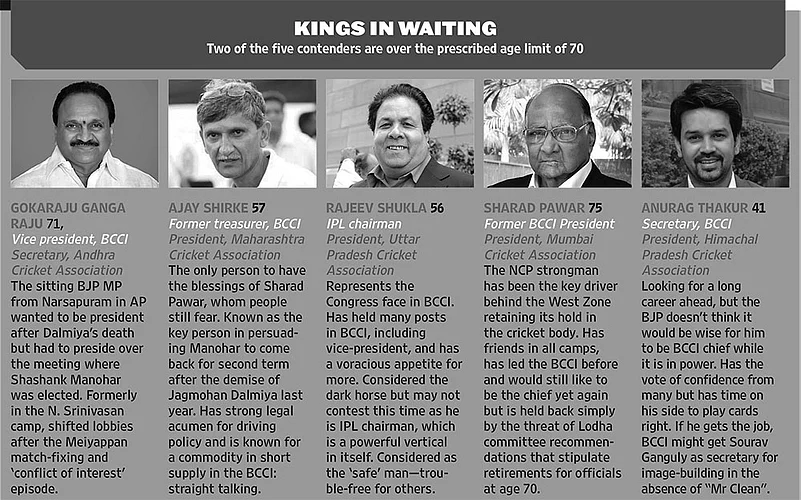 KINGS IN WAITING

Two of the five contenders are over the prescribed age limit of 70

GOKARAJU GANGA RAJU 71, Vice president, BCCI Secretary, Andhra Cricket Association

The sitting BJP MP from Narsapuram in AP wanted to be president after Dalmiya's death but had to preside over the meeting where Shashank Manohar was elected. Formerly in the N. Srinivasan camp, shifted lobbies after the Meiyappan match-fixing and 'conflict of interest' episode.

AJAY SHIRKE 57 Former treasurer, BCCI President, Maharashtra Cricket Association

The only person to have the blessings of Sharad Pawar, whom people still fear. Known as the key person in persuading Manohar to come back for second term after the demise of Jagmohan Dalmiya last year. Has strong legal acumen for driving policy and is known for a commodity in short supply in the BCCI: straight talking.

RAJEEV SHUKLA 56 IPL chairman President, Uttar Pradesh Cricket Association

Represents the Congress face in BCCI. Has held many posts in BCCI, including vice-president, and has a voracious appetite for more. Considered the dark horse but may not contest this time as he is IPL chairman, which is a powerful vertical in itself. Considered as the 'safe' man—trouble-free for others.

SHARAD PAWAR 75 Former BCCI President President, Mumbai Cricket Association

The NCP strongman has been the key driver behind the West Zone retaining its hold in the cricket body. Has friends in all camps, has led the BCCI before and would still like to be the chief yet again but is held back simply by the threat of Lodha committee recommendations that stipulate retirements for officials at age 70.

ANURAG THAKUR 41 Secretary, BCCI President, Himachal Pradesh Cricket Association

Looking for a long career ahead, but the BJP doesn't think it would be wise for him to be BCCI chief while it is in power. Has the vote of confidence from many but has time on his side to play cards right. If he gets the job, BCCI might get Sourav Ganguly as secretary for image-building in the absence of "Mr Clean".